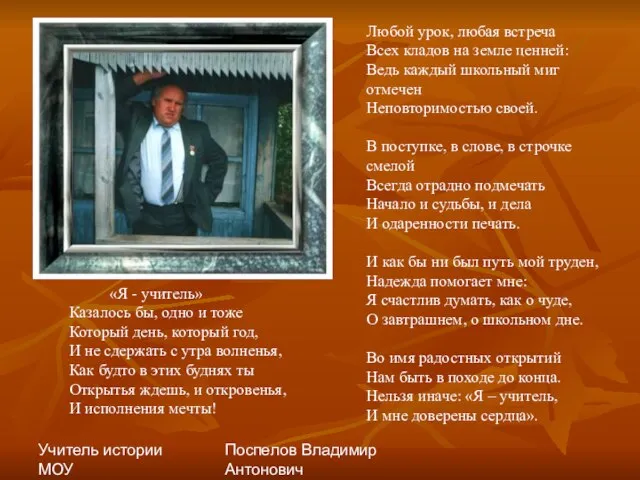 «Я - учитель»
Казалось бы, одно и тоже
Который день, который год,
И не сдержать с утра волненья,
Как будто в этих буднях ты
Открытья ждешь, и откровенья,
И исполнения мечты!

Любой урок, любая встреча
Всех кладов на земле ценней:
Ведь каждый школьный миг отмечен
Неповторимостью своей.

В поступке, в слове, в строчке смелой
Всегда отрадно подмечать
Начало и судьбы, и дела
И одаренности печать.

И как бы ни был путь мой труден,
Надежда помогает мне:
Я счастлив думать, как о чуде,
О завтрашнем, о школьном дне.

Во имя радостных открытий
Нам быть в походе до конца.
Нельзя иначе: «Я – учитель,
И мне доверены сердца».

Учитель истории МОУ

Поспелов Владимир Антонович